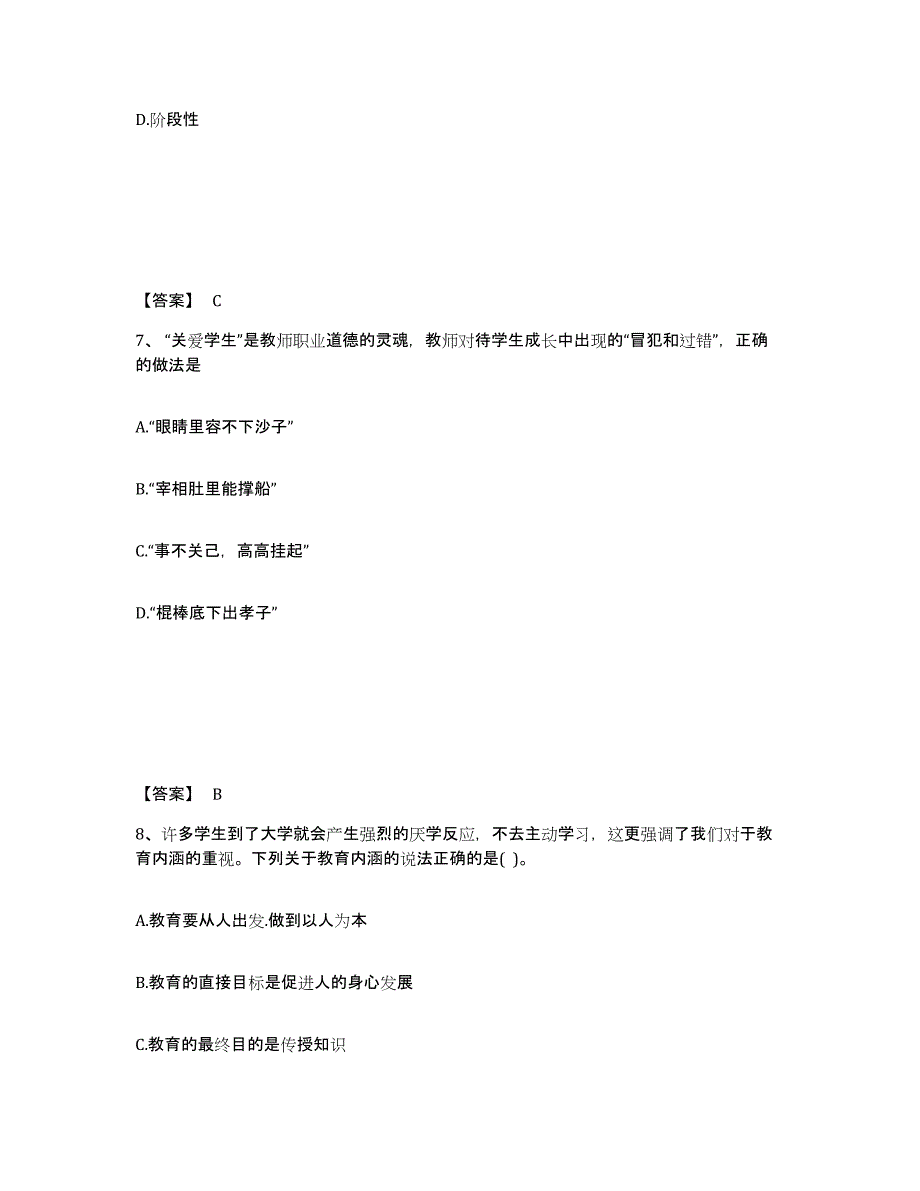 D.阶段性

【答案】 C

7、“关爱学生”是教师职业道德的灵魂，教师对待学生成长中出现的“冒犯和过错”，正确的做法是

A.“眼睛里容不下沙子”

B.“宰相肚里能撑船”

C.“事不关己，高高挂起”

D.“棍棒底下出孝子”

【答案】 B

8、许多学生到了大学就会产生强烈的厌学反应，不去主动学习，这更强调了我们对于教育内涵的重视。下列关于教育内涵的说法正确的是( )。

A.教育要从人出发.做到以人为本

B.教育的直接目标是促进人的身心发展

C.教育的最终目的是传授知识